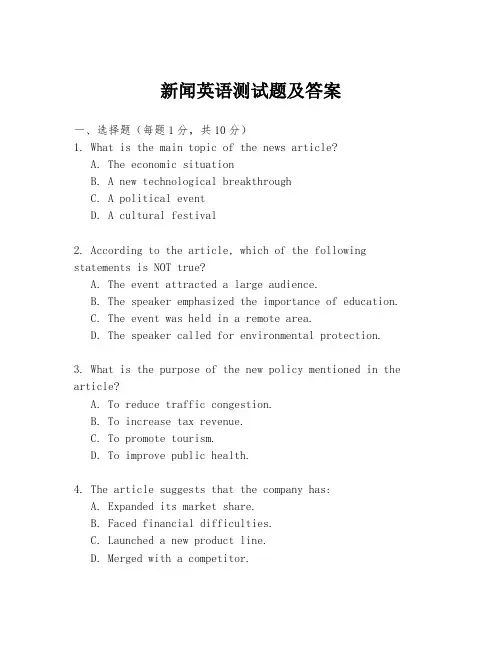 新闻英语测试题及答案

一、选择题（每题1分，共10分）

1. What is the main topic of the news article?
A. The economic situation
B. A new technological breakthrough
C. A political event
D. A cultural festival

2. According to the article, which of the following statements is NOT true?
A. The event attracted a large audience.
B. The speaker emphasized the importance of education.
C. The event was held in a remote area.
D. The speaker called for environmental protection.

3. What is the purpose of the new policy mentioned in the article?
A. To reduce traffic congestion.
B. To increase tax revenue.
C. To promote tourism.
D. To improve public health.

4. The article suggests that the company has:
A. Expanded its market share.
B. Faced financial difficulties.
C. Launched a new product line.
D. Merged with a competitor.